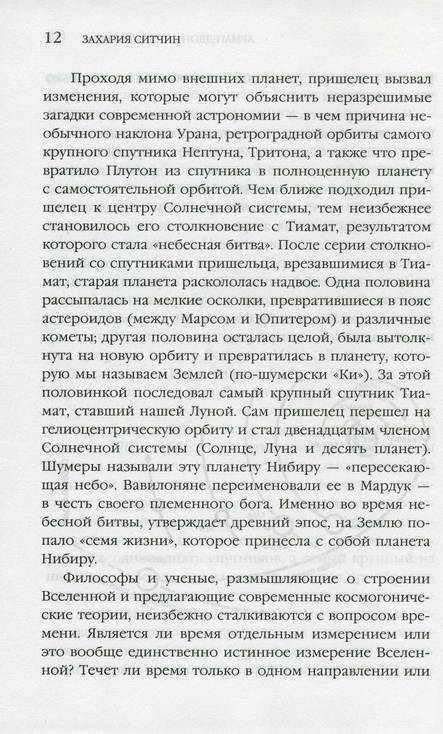 12 ЗАХАРИЯ СИТЧИН

Проходя мимо внешних планет, пришелец вызвал изменения, которые могут объяснить неразрешимые загадки современной астрономии — в чем причина необычного наклона Урана, ретроградной орбиты самого крупного спутника Нептуна, Тритона, а также что превратило Плутон из спутника в полноценную планету с самостоятельной орбитой. Чем ближе подходил пришелец к центру Солнечной системы, тем неизбежнее становилось его столкновение с Тиамат, результатом которого стала «небесная битва». После серии столкновений со спутниками пришельца, врезавшимися в Тиамат, старая планета раскололась надвое. Одна половина рассыпалась на мелкие осколки, превратившиеся в пояс астероидов (между Марсом и Юпитером) и различные кометы; другая половина осталась целой, была вытолкнута на новую орбиту и превратилась в планету, которую мы называем Землей (по-шумерски «Ки»). За этой половинкой последовал самый крупный спутник Тиамат, ставший нашей Луной. Сам пришелец перешел на гелиоцентрическую орбиту и стал двенадцатым членом Солнечной системы (Солнце, Луна и десять планет). Шумеры называли эту планету Нибиру — «пересекающая небо». Вавилоняне переименовали ее в Мардук — в честь своего племенного бога. Именно во время небесной битвы, утверждает древний эпос, на Землю попало «семя жизни», которое принесла с собой планета Нибиру.

Философы и ученые, размышляющие о строении Вселенной и предлагающие современные космогонические теории, неизбежно сталкиваются с вопросом времени. Является ли время отдельным измерением или это вообще единственно истинное измерение Вселенной? Течет ли время только в одном направлении или